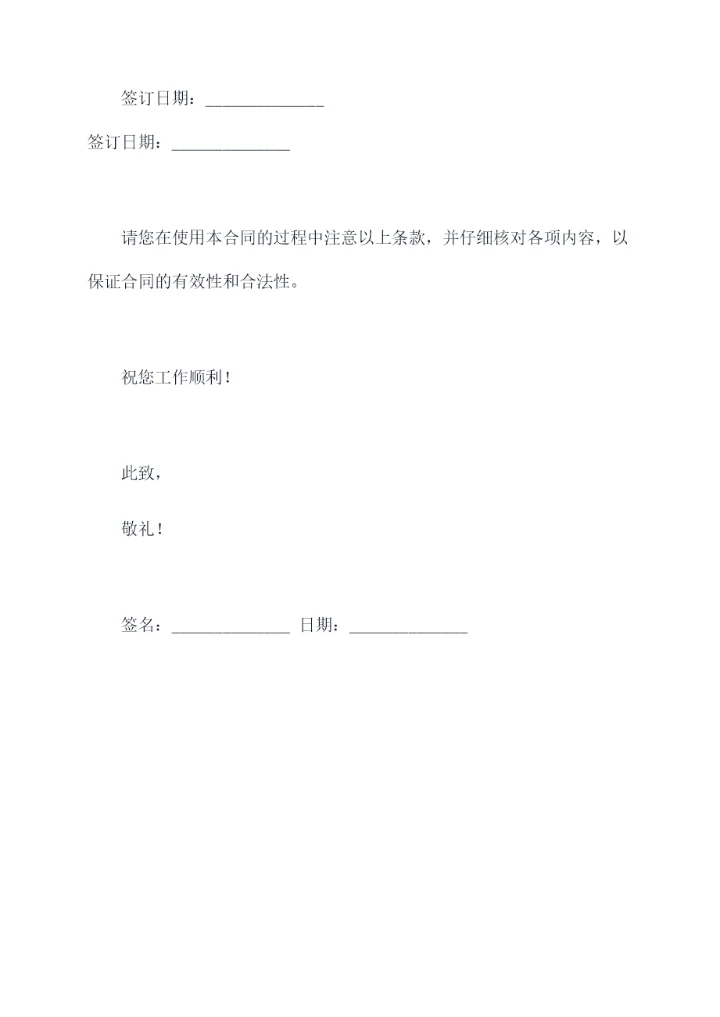 签订日期：______________

签订日期：______________

请您在使用本合同的过程中注意以上条款，并仔细核对各项内容，以保证合同的有效性和合法性。

祝您工作顺利！

此致，

敬礼！

签名：______________ 日期：______________